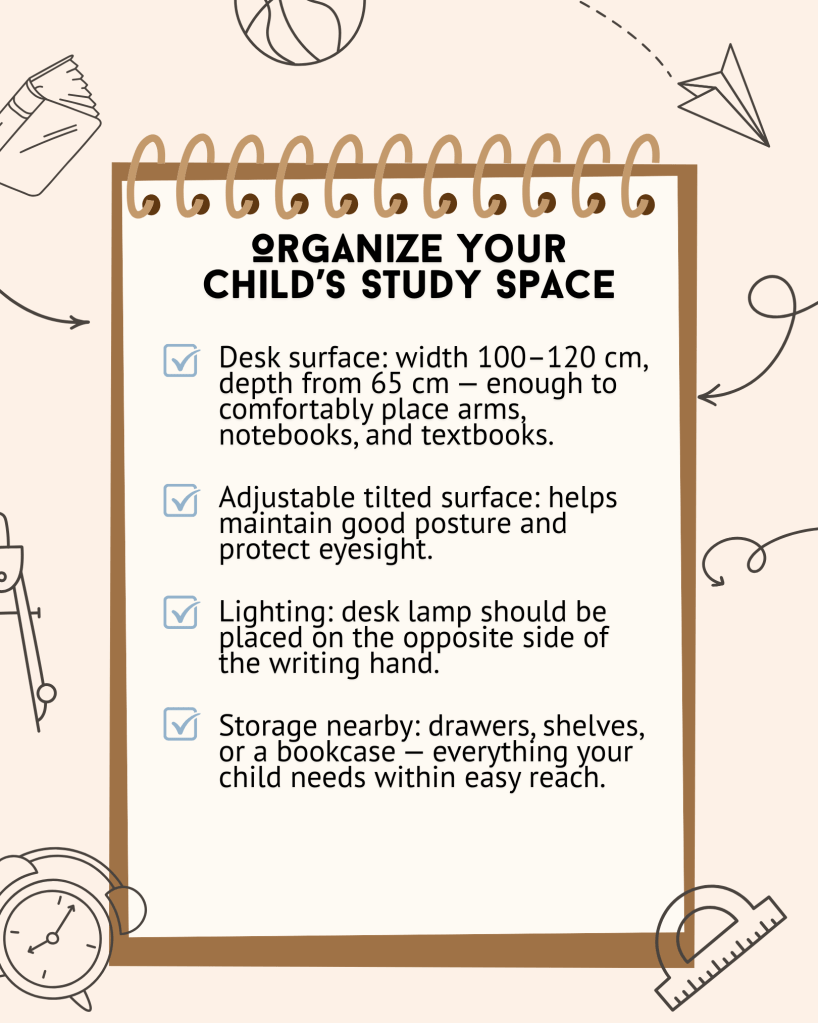 ORGANIZE YOUR
CHILD'S STUDY SPACE

☑ Desk surface: width 100–120 cm, depth from 65 cm — enough to comfortably place arms, notebooks, and textbooks.

☑ Adjustable tilted surface: helps maintain good posture and protect eyesight.

☑ Lighting: desk lamp should be placed on the opposite side of the writing hand.

☑ Storage nearby: drawers, shelves, or a bookcase — everything your child needs within easy reach.